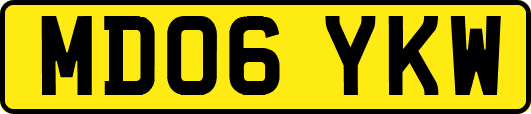 MD06 YKW